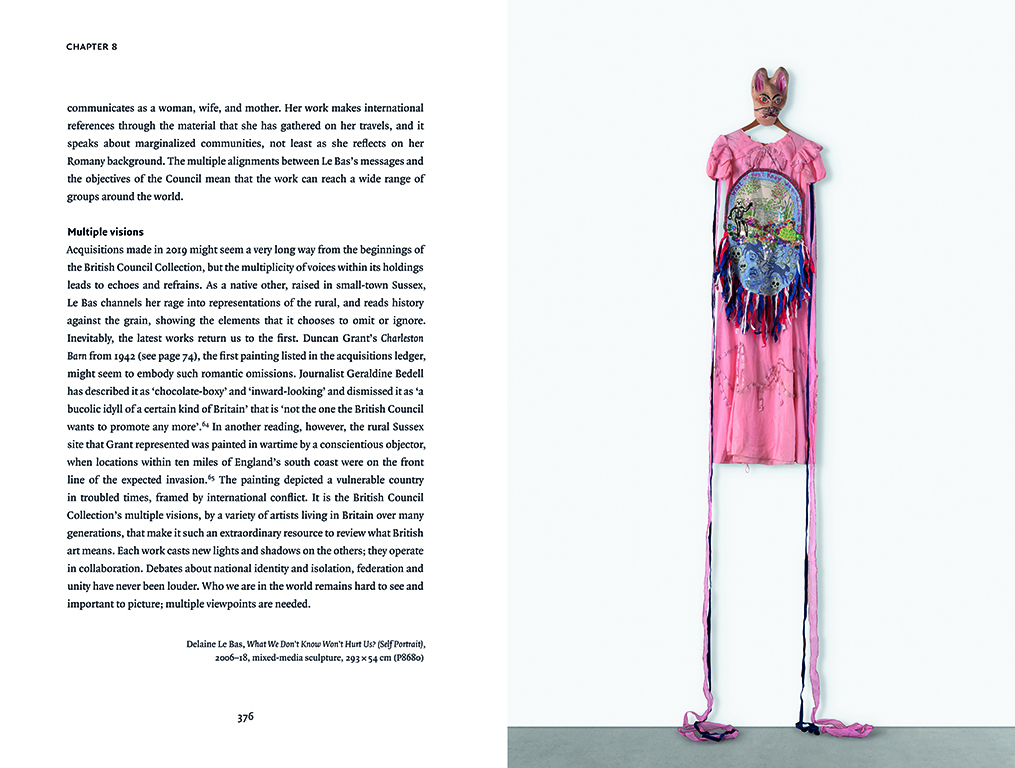 CHAPTER 8

communicates as a woman, wife, and mother. Her work makes international references through the material that she has gathered on her travels, and it speaks about marginalized communities, not least as she reflects on her Romany background. The multiple alignments between Le Bas's messages and the objectives of the Council mean that the work can reach a wide range of groups around the world.

Multiple visions
Acquisitions made in 2019 might seem a very long way from the beginnings of the British Council Collection, but the multiplicity of voices within its holdings leads to echoes and refrains. As a native other, raised in small-town Sussex, Le Bas channels her rage into representations of the rural, and reads history against the grain, showing the elements that it chooses to omit or ignore. Inevitably, the latest works return us to the first. Duncan Grant's Charleston Barn from 1942 (see page 74), the first painting listed in the acquisitions ledger, might seem to embody such romantic omissions. Journalist Geraldine Bedell has described it as 'chocolate-boxy' and 'inward-looking' and dismissed it as 'a bucolic idyll of a certain kind of Britain' that is 'not the one the British Council wants to promote any more'.$^{64}$ In another reading, however, the rural Sussex site that Grant represented was painted in wartime by a conscientious objector, when locations within ten miles of England's south coast were on the front line of the expected invasion.$^{65}$ The painting depicted a vulnerable country in troubled times, framed by international conflict. It is the British Council Collection's multiple visions, by a variety of artists living in Britain over many generations, that make it such an extraordinary resource to review what British art means. Each work casts new lights and shadows on the others; they operate in collaboration. Debates about national identity and isolation, federation and unity have never been louder. Who we are in the world remains hard to see and important to picture; multiple viewpoints are needed.

Delaine Le Bas, What We Don't Know Won't Hurt Us? (Self Portrait), 2006–18, mixed-media sculpture, 293 × 54 cm (P8680)

376